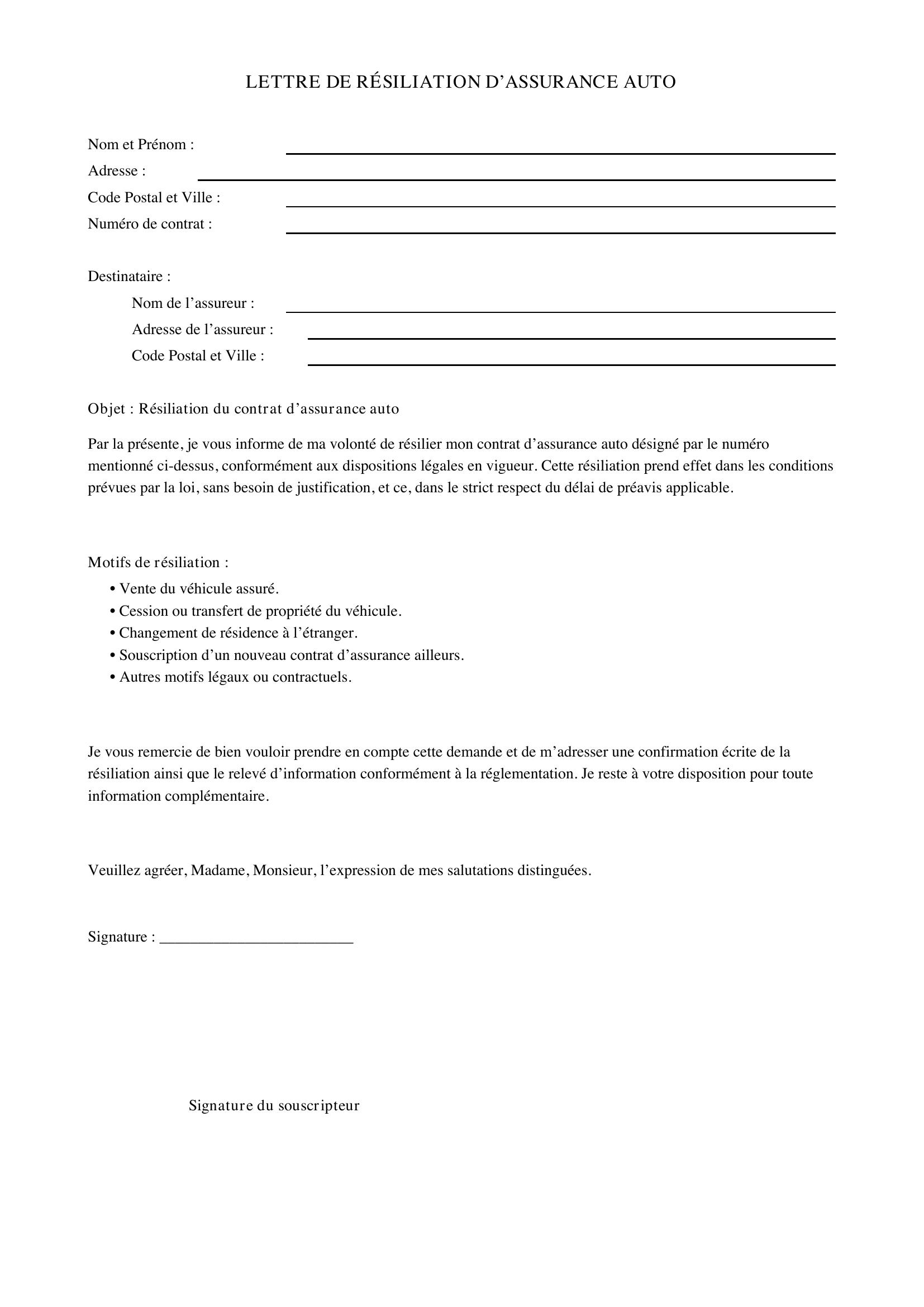 LETTRE DE RÉSILIATION D'ASSURANCE AUTO

Nom et Prénom : ____
Adresse : ____
Code Postal et Ville : ____
Numéro de contrat : ____

Destinataire :
Nom de l'assureur : ____
Adresse de l'assureur : ____
Code Postal et Ville : ____

Objet : Résiliation du contrat d'assurance auto

Par la présente, je vous informe de ma volonté de résilier mon contrat d'assurance auto désigné par le numéro mentionné ci-dessus, conformément aux dispositions légales en vigueur. Cette résiliation prend effet dans les conditions prévues par la loi, sans besoin de justification, et ce, dans le strict respect du délai de préavis applicable.

Motifs de résiliation :
• Vente du véhicule assuré.
• Cession ou transfert de propriété du véhicule.
• Changement de résidence à l'étranger.
• Souscription d'un nouveau contrat d'assurance ailleurs.
• Autres motifs légaux ou contractuels.

Je vous remercie de bien vouloir prendre en compte cette demande et de m'adresser une confirmation écrite de la résiliation ainsi que le relevé d'information conformément à la réglementation. Je reste à votre disposition pour toute information complémentaire.

Veuillez agréer, Madame, Monsieur, l'expression de mes salutations distinguées.

Signature : ____

Signature du souscripteur